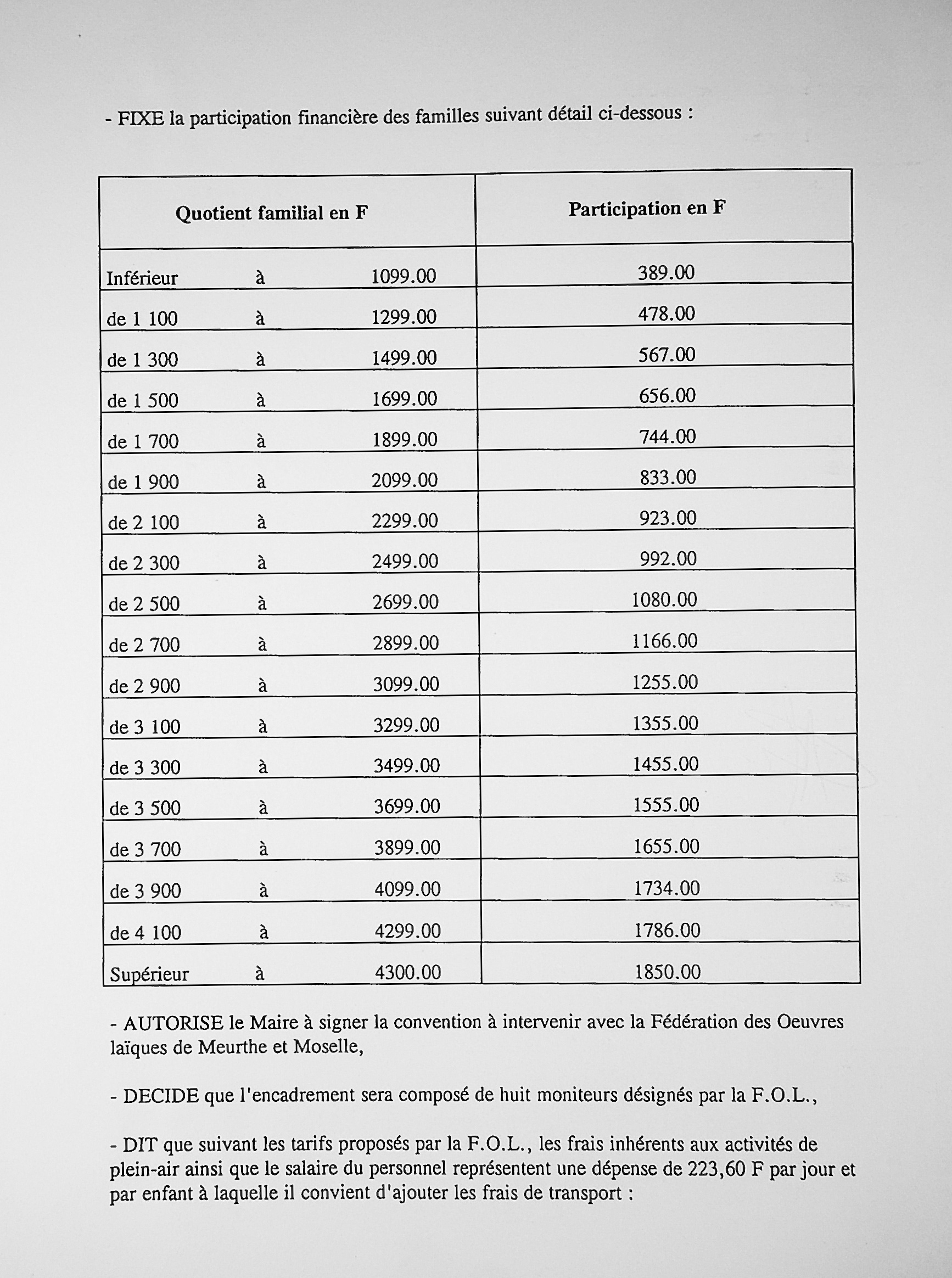 - FIXE la participation financière des familles suivant détail ci-dessous :

| Quotient familial en F | Participation en F |
|---|---|
| Inférieur à 1099.00 | 389.00 |
| de 1 100 à 1299.00 | 478.00 |
| de 1 300 à 1499.00 | 567.00 |
| de 1 500 à 1699.00 | 656.00 |
| de 1 700 à 1899.00 | 744.00 |
| de 1 900 à 2099.00 | 833.00 |
| de 2 100 à 2299.00 | 923.00 |
| de 2 300 à 2499.00 | 992.00 |
| de 2 500 à 2699.00 | 1080.00 |
| de 2 700 à 2899.00 | 1166.00 |
| de 2 900 à 3099.00 | 1255.00 |
| de 3 100 à 3299.00 | 1355.00 |
| de 3 300 à 3499.00 | 1455.00 |
| de 3 500 à 3699.00 | 1555.00 |
| de 3 700 à 3899.00 | 1655.00 |
| de 3 900 à 4099.00 | 1734.00 |
| de 4 100 à 4299.00 | 1786.00 |
| Supérieur à 4300.00 | 1850.00 |

- AUTORISE le Maire à signer la convention à intervenir avec la Fédération des Oeuvres laïques de Meurthe et Moselle,

- DECIDE que l'encadrement sera composé de huit moniteurs désignés par la F.O.L.,

- DIT que suivant les tarifs proposés par la F.O.L., les frais inhérents aux activités de plein-air ainsi que le salaire du personnel représentent une dépense de 223,60 F par jour et par enfant à laquelle il convient d'ajouter les frais de transport :